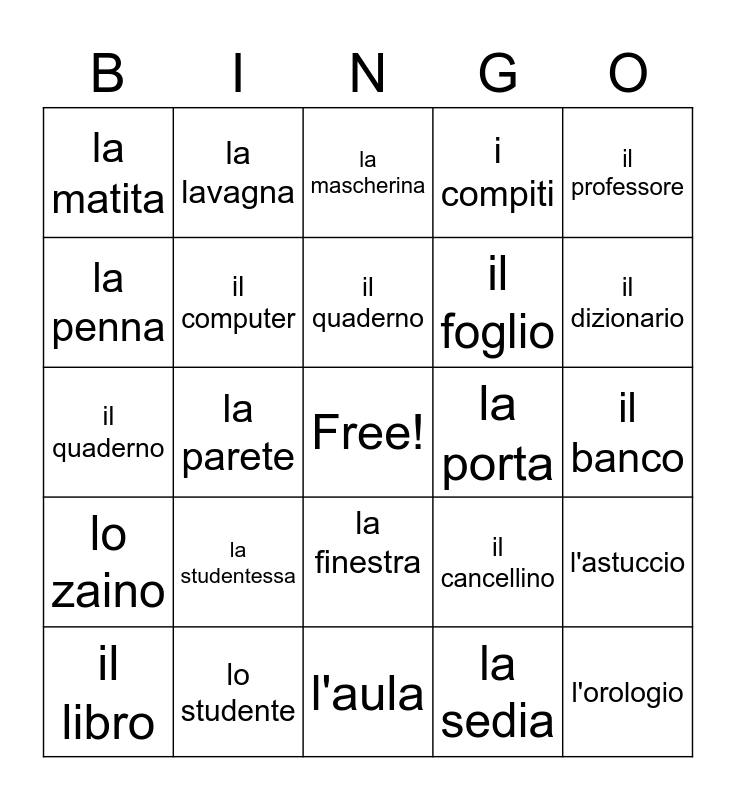 | B | I | N | G | O |
|---|---|---|---|---|
| la matita | la lavagna | la mascherina | i compiti | il professore |
| la penna | il computer | il quaderno | il foglio | il dizionario |
| il quaderno | la parete | Free! | la porta | il banco |
| lo zaino | la studentessa | la finestra | il cancellino | l'astuccio |
| il libro | lo studente | l'aula | la sedia | l'orologio |